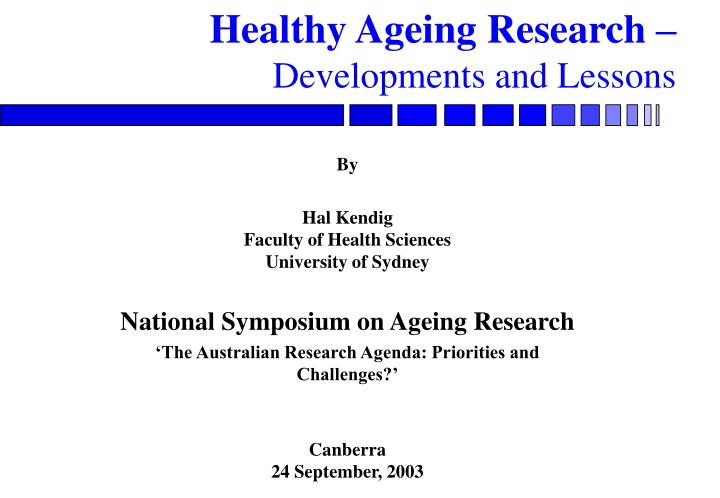 Healthy Ageing Research –
Developments and Lessons

By

Hal Kendig
Faculty of Health Sciences
University of Sydney

National Symposium on Ageing Research
‘The Australian Research Agenda: Priorities and Challenges?’

Canberra
24 September, 2003